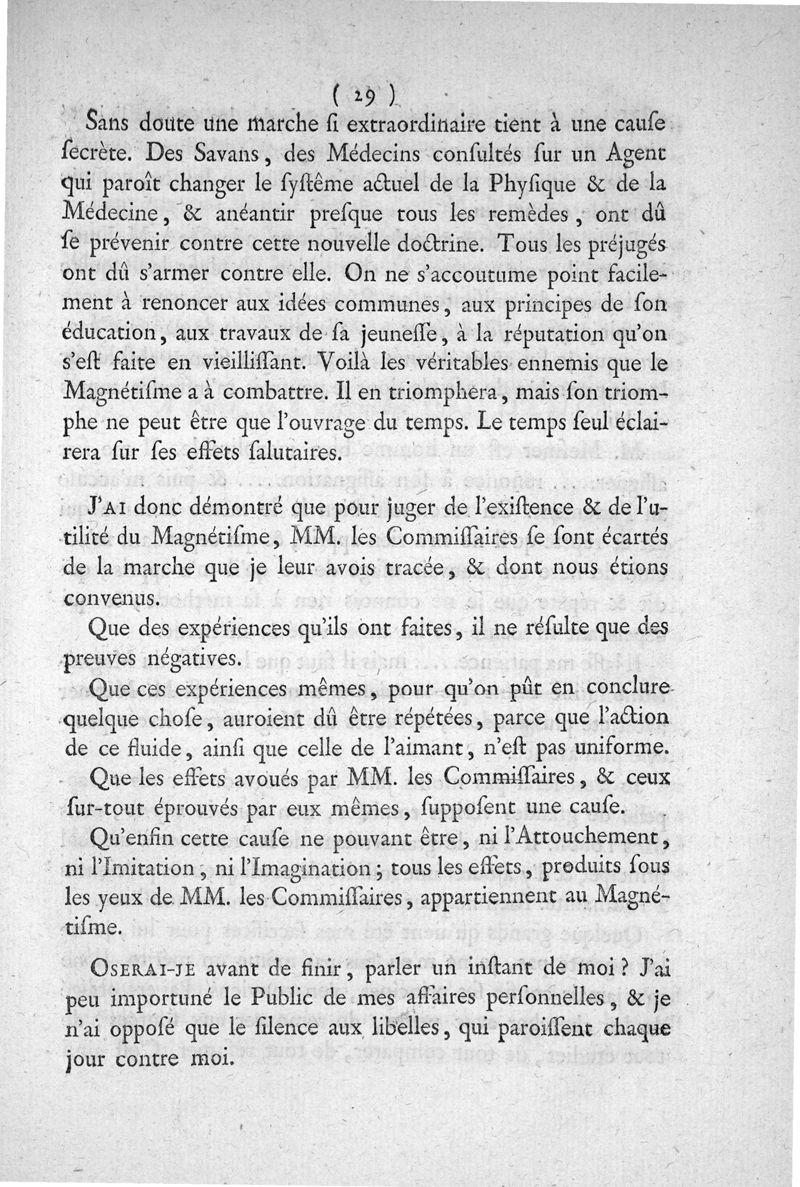 ( 29 )

Sans doute une marche ſi extraordinaire tient à une cauſe ſecrète. Des Savans, des Médecins conſultés ſur un Agent qui paroît changer le ſyſtême actuel de la Phyſique & de la Médecine, & anéantir preſque tous les remèdes, ont dû ſe prévenir contre cette nouvelle doctrine. Tous les préjugés ont dû s'armer contre elle. On ne s'accoutume point facilement à renoncer aux idées communes, aux principes de ſon éducation, aux travaux de ſa jeuneſſe, à la réputation qu'on s'eſt faite en vieilliſſant. Voilà les véritables ennemis que le Magnétiſme a à combattre. Il en triomphera, mais ſon triomphe ne peut être que l'ouvrage du temps. Le temps ſeul éclairera ſur ſes effets ſalutaires.

J'ai donc démontré que pour juger de l'exiſtence & de l'utilité du Magnétiſme, MM. les Commiſſaires ſe ſont écartés de la marche que je leur avois tracée, & dont nous étions convenus.

Que des expériences qu'ils ont faites, il ne réſulte que des preuves négatives.

Que ces expériences mêmes, pour qu'on pût en conclure quelque choſe, auroient dû être répétées, parce que l'action de ce fluide, ainſi que celle de l'aimant, n'eſt pas uniforme.

Que les effets avoués par MM. les Commiſſaires, & ceux ſur-tout éprouvés par eux mêmes, ſuppoſent une cauſe.

Qu'enfin cette cauſe ne pouvant être, ni l'Attouchement, ni l'Imitation, ni l'Imagination; tous les effets, produits ſous les yeux de MM. les Commiſſaires, appartiennent au Magnétiſme.

Oserai-je avant de finir, parler un inſtant de moi? J'ai peu importuné le Public de mes affaires perſonnelles, & je n'ai oppoſé que le ſilence aux libelles, qui paroiſſent chaque jour contre moi.